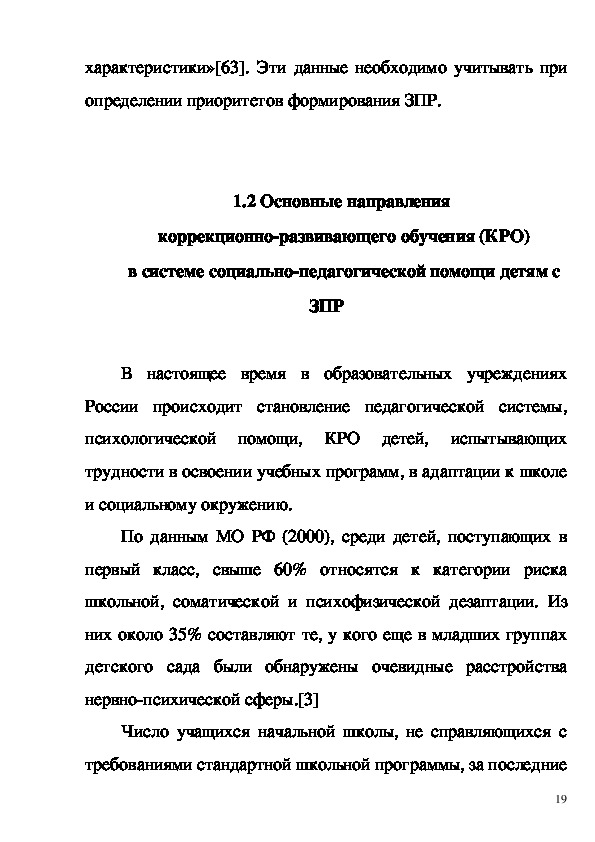 характеристики»[63]. Эти данные необходимо учитывать при определении приоритетов формирования ЗПР.

1.2 Основные направления коррекционно-развивающего обучения (КРО) в системе социально-педагогической помощи детям с ЗПР

В настоящее время в образовательных учреждениях России происходит становление педагогической системы, психологической помощи, КРО детей, испытывающих трудности в освоении учебных программ, в адаптации к школе и социальному окружению.

По данным МО РФ (2000), среди детей, поступающих в первый класс, свыше 60% относятся к категории риска школьной, соматической и психофизической дезаптации. Из них около 35% составляют те, у кого еще в младших группах детского сада были обнаружены очевидные расстройства нервно-психической сферы.[3]

Число учащихся начальной школы, не справляющихся с требованиями стандартной школьной программы, за последние

19